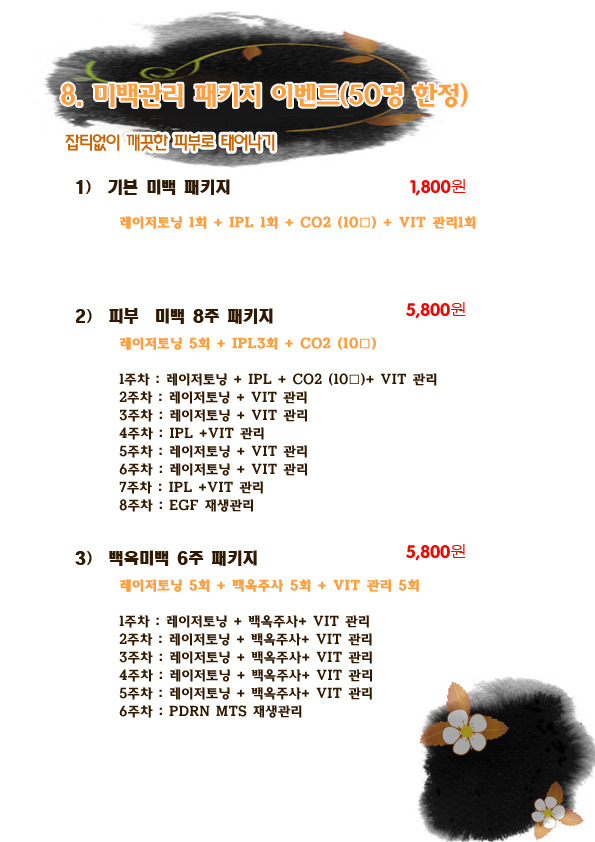 8. 미백관리 패키지 이벤트(50명 한정)

잡티없이 깨끗한 피부로 태어나기

1) 기본 미백 패키지 1,800원

레이저토닝 1회 + IPL 1회 + CO2 (10□) + VIT 관리1회

2) 피부 미백 8주 패키지 5,800원

레이저토닝 5회 + IPL3회 + CO2 (10□)

1주차 : 레이저토닝 + IPL + CO2 (10□)+ VIT 관리
2주차 : 레이저토닝 + VIT 관리
3주차 : 레이저토닝 + VIT 관리
4주차 : IPL +VIT 관리
5주차 : 레이저토닝 + VIT 관리
6주차 : 레이저토닝 + VIT 관리
7주차 : IPL +VIT 관리
8주차 : EGF 재생관리

3) 백옥미백 6주 패키지 5,800원

레이저토닝 5회 + 백옥주사 5회 + VIT 관리 5회

1주차 : 레이저토닝 + 백옥주사+ VIT 관리
2주차 : 레이저토닝 + 백옥주사+ VIT 관리
3주차 : 레이저토닝 + 백옥주사+ VIT 관리
4주차 : 레이저토닝 + 백옥주사+ VIT 관리
5주차 : 레이저토닝 + 백옥주사+ VIT 관리
6주차 : PDRN MTS 재생관리